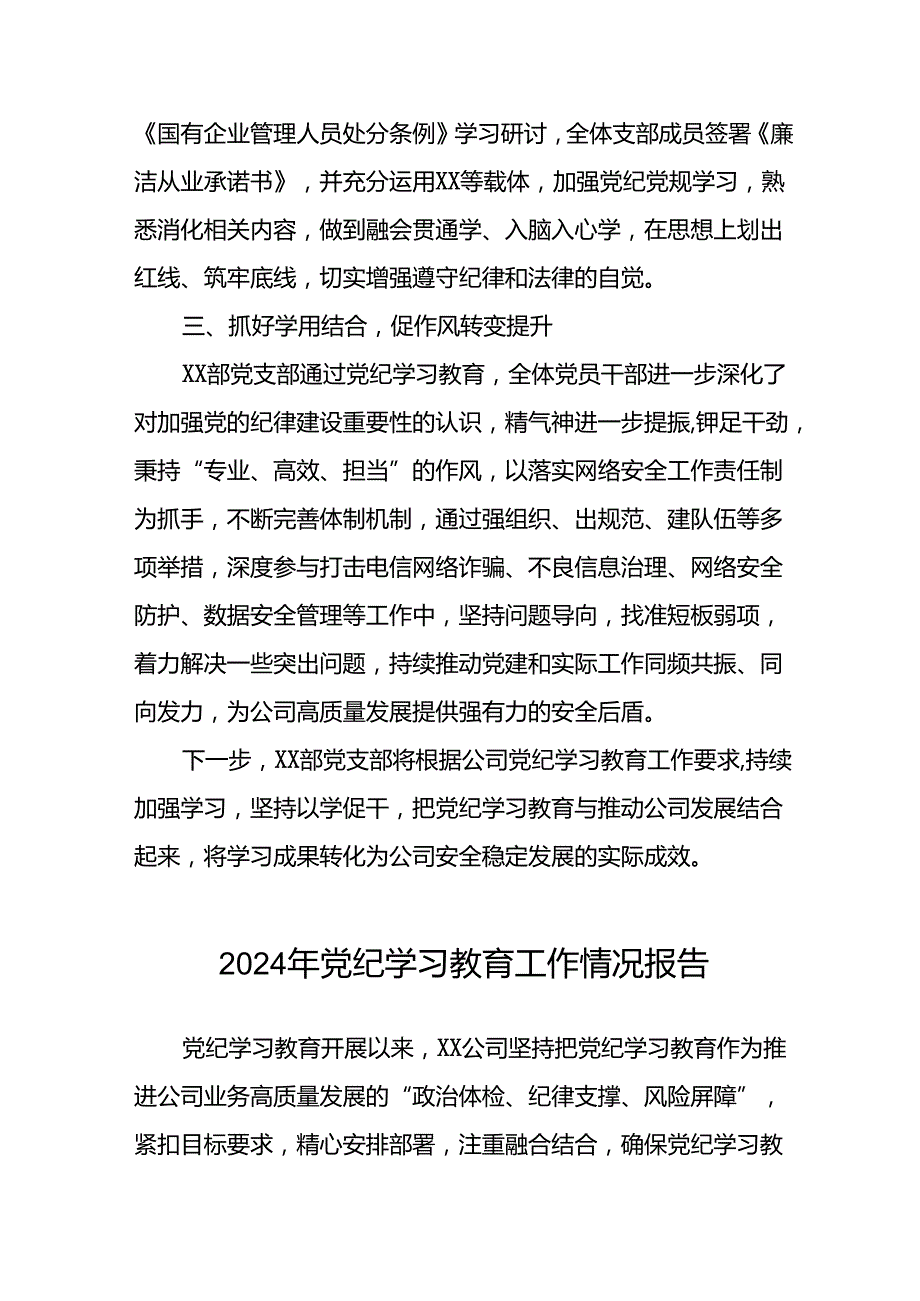 《国有企业管理人员处分条例》学习研讨，全体支部成员签署《廉洁从业承诺书》，并充分运用XX等载体，加强党纪党规学习，熟悉消化相关内容，做到融会贯通学、入脑入心学，在思想上划出红线、筑牢底线，切实增强遵守纪律和法律的自觉。

三、抓好学用结合，促作风转变提升

XX部党支部通过党纪学习教育，全体党员干部进一步深化了对加强党的纪律建设重要性的认识，精气神进一步提振,铆足干劲，秉持“专业、高效、担当”的作风，以落实网络安全工作责任制为抓手，不断完善体制机制，通过强组织、出规范、建队伍等多项举措，深度参与打击电信网络诈骗、不良信息治理、网络安全防护、数据安全管理等工作中，坚持问题导向，找准短板弱项，着力解决一些突出问题，持续推动党建和实际工作同频共振、同向发力，为公司高质量发展提供强有力的安全后盾。

下一步，XX部党支部将根据公司党纪学习教育工作要求,持续加强学习，坚持以学促干，把党纪学习教育与推动公司发展结合起来，将学习成果转化为公司安全稳定发展的实际成效。

2024年党纪学习教育工作情况报告

党纪学习教育开展以来，XX公司坚持把党纪学习教育作为推进公司业务高质量发展的“政治体检、纪律支撑、风险屏障”，紧扣目标要求，精心安排部署，注重融合结合，确保党纪学习教